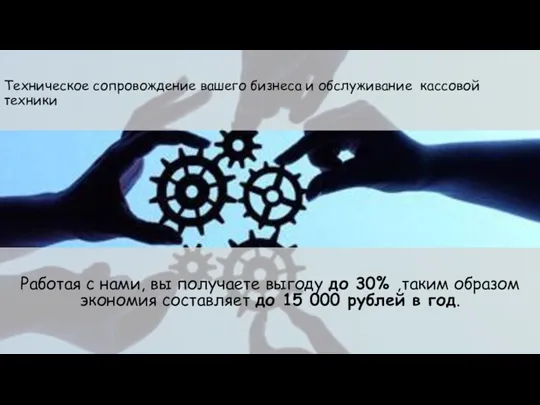 Техническое сопровождение вашего бизнеса и обслуживание кассовой техники

Работая с нами, вы получаете выгоду до 30% ,таким образом экономия составляет до 15 000 рублей в год.